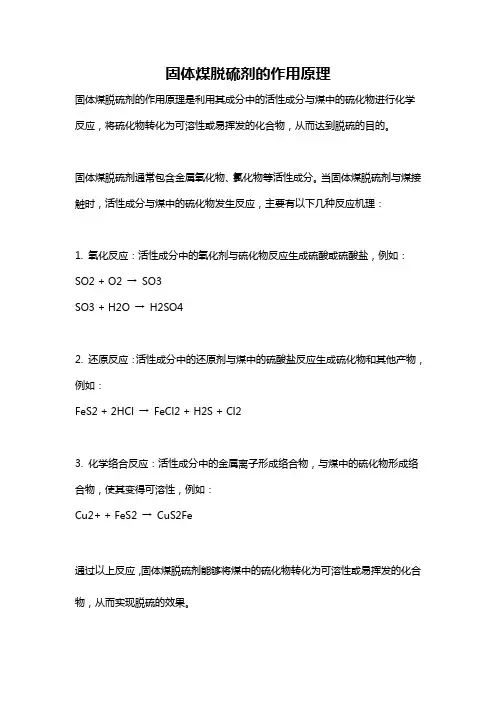 固体煤脱硫剂的作用原理

固体煤脱硫剂的作用原理是利用其成分中的活性成分与煤中的硫化物进行化学反应，将硫化物转化为可溶性或易挥发的化合物，从而达到脱硫的目的。

固体煤脱硫剂通常包含金属氧化物、氯化物等活性成分。当固体煤脱硫剂与煤接触时，活性成分与煤中的硫化物发生反应，主要有以下几种反应机理：

1. 氧化反应：活性成分中的氧化剂与硫化物反应生成硫酸或硫酸盐，例如：

$SO2 + O2 \rightarrow SO3$

$SO3 + H2O \rightarrow H2SO4$

2. 还原反应：活性成分中的还原剂与煤中的硫酸盐反应生成硫化物和其他产物，例如：

$FeS2 + 2HCl \rightarrow FeCl2 + H2S + Cl2$

3. 化学络合反应：活性成分中的金属离子形成络合物，与煤中的硫化物形成络合物，使其变得可溶性，例如：

$Cu2+ + FeS2 \rightarrow CuS2Fe$

通过以上反应，固体煤脱硫剂能够将煤中的硫化物转化为可溶性或易挥发的化合物，从而实现脱硫的效果。